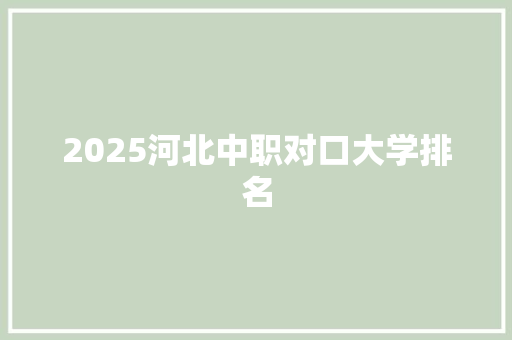 2025河北中职对口大学排名